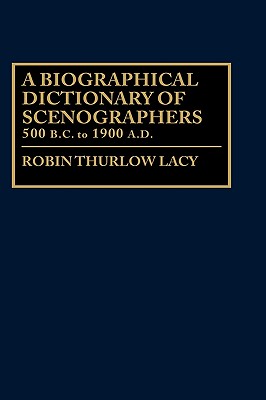 A BIOGRAPHICAL DICTIONARY OF SCENOGRAPHERS
500 B.C. to 1900 A.D.

ROBIN THURLOW LACY